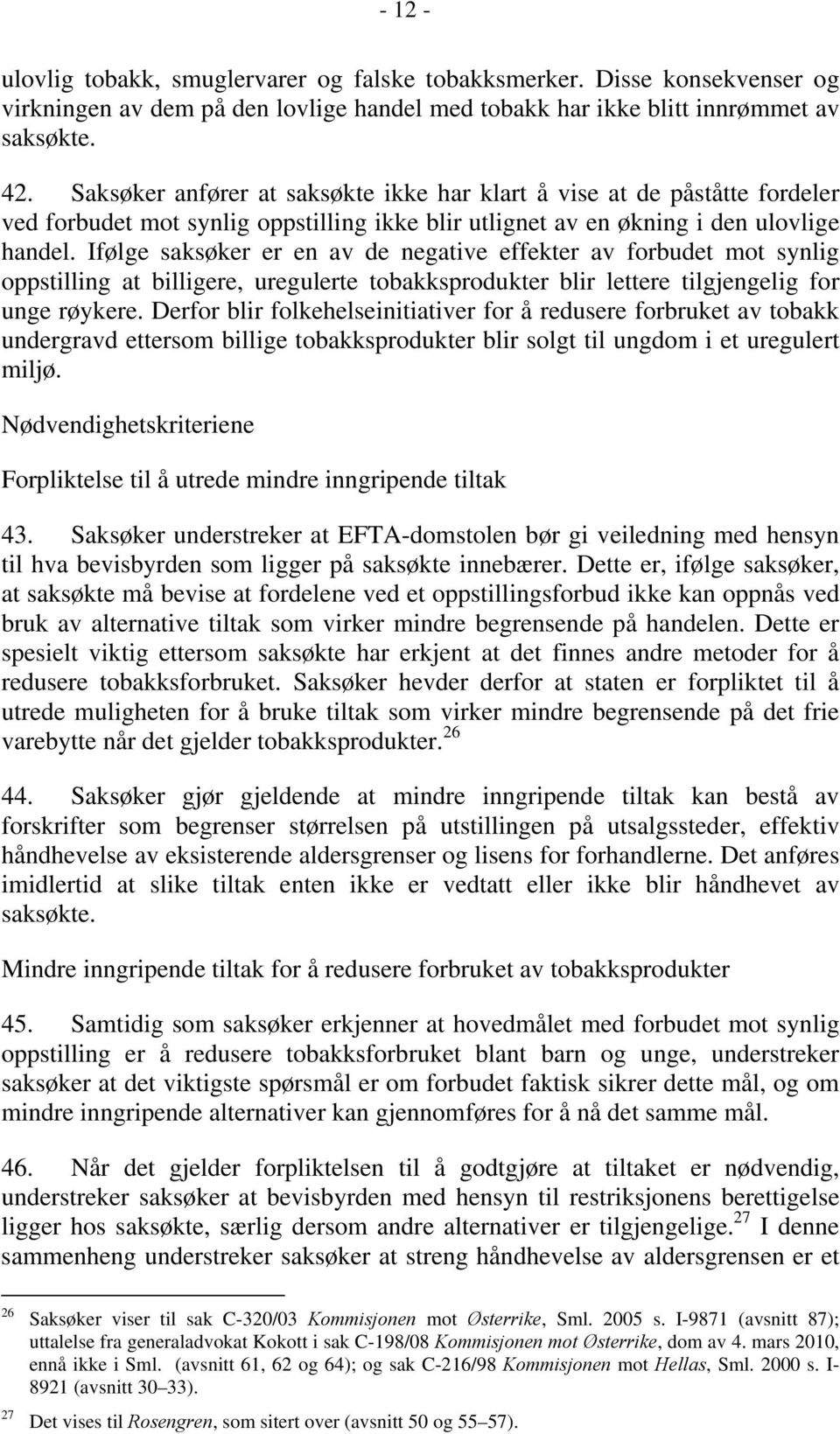 - 12 -

ulovlig tobakk, smuglervarer og falske tobakksmerker. Disse konsekvenser og virkningen av dem på den lovlige handel med tobakk har ikke blitt innrømmet av saksøkte.

42. Saksøker anfører at saksøkte ikke har klart å vise at de påståtte fordeler ved forbudet mot synlig oppstilling ikke blir utlignet av en økning i den ulovlige handel. Ifølge saksøker er en av de negative effekter av forbudet mot synlig oppstilling at billigere, uregulerte tobakksprodukter blir lettere tilgjengelig for unge røykere. Derfor blir folkehelseinitiativer for å redusere forbruket av tobakk undergravd ettersom billige tobakksprodukter blir solgt til ungdom i et uregulert miljø.

Nødvendighetskriteriene

Forpliktelse til å utrede mindre inngripende tiltak

43. Saksøker understreker at EFTA-domstolen bør gi veiledning med hensyn til hva bevisbyrden som ligger på saksøkte innebærer. Dette er, ifølge saksøker, at saksøkte må bevise at fordelene ved et oppstillingsforbud ikke kan oppnås ved bruk av alternative tiltak som virker mindre begrensende på handelen. Dette er spesielt viktig ettersom saksøkte har erkjent at det finnes andre metoder for å redusere tobakksforbruket. Saksøker hevder derfor at staten er forpliktet til å utrede muligheten for å bruke tiltak som virker mindre begrensende på det frie varebytte når det gjelder tobakksprodukter.$^{26}$

44. Saksøker gjør gjeldende at mindre inngripende tiltak kan bestå av forskrifter som begrenser størrelsen på utstillingen på utsalgssteder, effektiv håndhevelse av eksisterende aldersgrenser og lisens for forhandlerne. Det anføres imidlertid at slike tiltak enten ikke er vedtatt eller ikke blir håndhevet av saksøkte.

Mindre inngripende tiltak for å redusere forbruket av tobakksprodukter

45. Samtidig som saksøker erkjenner at hovedmålet med forbudet mot synlig oppstilling er å redusere tobakksforbruket blant barn og unge, understreker saksøker at det viktigste spørsmål er om forbudet faktisk sikrer dette mål, og om mindre inngripende alternativer kan gjennomføres for å nå det samme mål.

46. Når det gjelder forpliktelsen til å godtgjøre at tiltaket er nødvendig, understreker saksøker at bevisbyrden med hensyn til restriksjonens berettigelse ligger hos saksøkte, særlig dersom andre alternativer er tilgjengelige.$^{27}$ I denne sammenheng understreker saksøker at streng håndhevelse av aldersgrensen er et

$^{26}$ Saksøker viser til sak C-320/03 Kommisjonen mot Østerrike, Sml. 2005 s. I-9871 (avsnitt 87); uttalelse fra generaladvokat Kokott i sak C-198/08 Kommisjonen mot Østerrike, dom av 4. mars 2010, ennå ikke i Sml. (avsnitt 61, 62 og 64); og sak C-216/98 Kommisjonen mot Hellas, Sml. 2000 s. I-8921 (avsnitt 30–33).

$^{27}$ Det vises til Rosengren, som sitert over (avsnitt 50 og 55–57).